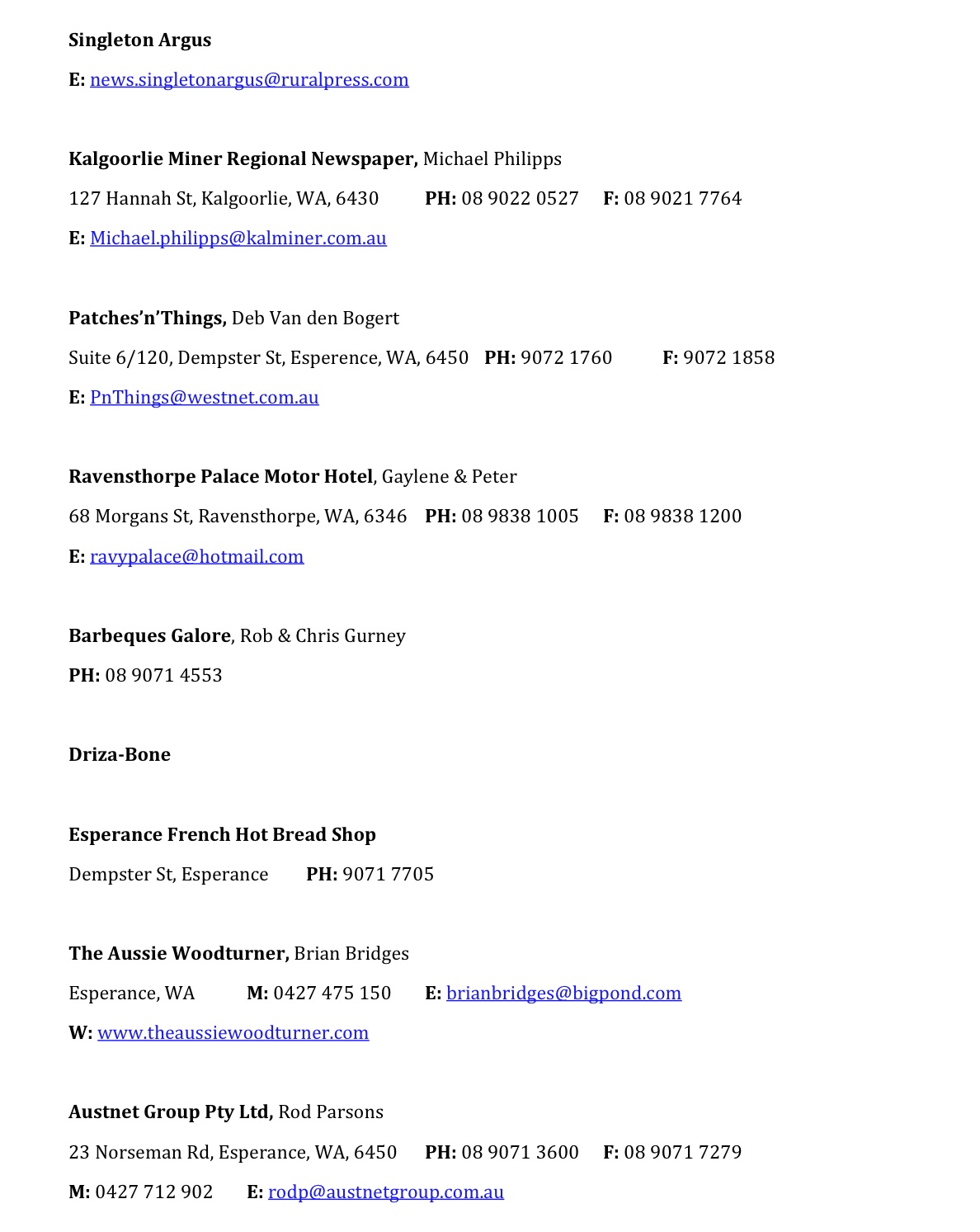 Singleton Argus

E: news.singletonargus@ruralpress.com

Kalgoorlie Miner Regional Newspaper, Michael Philipps

127 Hannah St, Kalgoorlie, WA, 6430 PH: 08 9022 0527 F: 08 9021 7764

E: Michael.philipps@kalminer.com.au

Patches'n'Things, Deb Van den Bogert

Suite 6/120, Dempster St, Esperence, WA, 6450 PH: 9072 1760 F: 9072 1858

E: PnThings@westnet.com.au

Ravensthorpe Palace Motor Hotel, Gaylene & Peter

68 Morgans St, Ravensthorpe, WA, 6346 PH: 08 9838 1005 F: 08 9838 1200

E: ravypalace@hotmail.com

Barbeques Galore, Rob & Chris Gurney

PH: 08 9071 4553

Driza-Bone

Esperance French Hot Bread Shop

Dempster St, Esperance PH: 9071 7705

The Aussie Woodturner, Brian Bridges

Esperance, WA M: 0427 475 150 E: brianbridges@bigpond.com

W: www.theaussiewoodturner.com

Austnet Group Pty Ltd, Rod Parsons

23 Norseman Rd, Esperance, WA, 6450 PH: 08 9071 3600 F: 08 9071 7279

M: 0427 712 902 E: rodp@austnetgroup.com.au